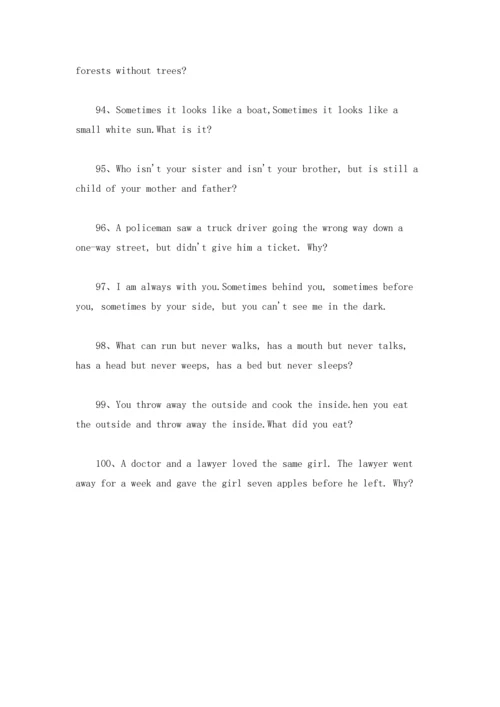 forests without trees?

94、Sometimes it looks like a boat,Sometimes it looks like a small white sun.What is it?

95、Who isn't your sister and isn't your brother, but is still a child of your mother and father?

96、A policeman saw a truck driver going the wrong way down a one-way street, but didn't give him a ticket. Why?

97、I am always with you.Sometimes behind you, sometimes before you, sometimes by your side, but you can't see me in the dark.

98、What can run but never walks, has a mouth but never talks, has a head but never weeps, has a bed but never sleeps?

99、You throw away the outside and cook the inside.hen you eat the outside and throw away the inside.What did you eat?

100、A doctor and a lawyer loved the same girl. The lawyer went away for a week and gave the girl seven apples before he left. Why?